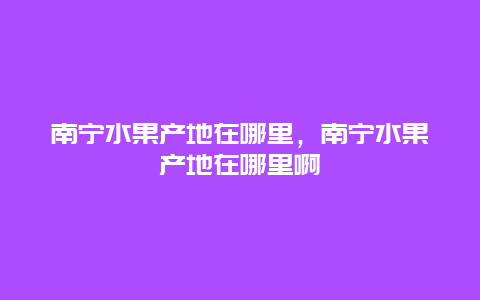 南宁水果产地在哪里，南宁水果产地在哪里啊